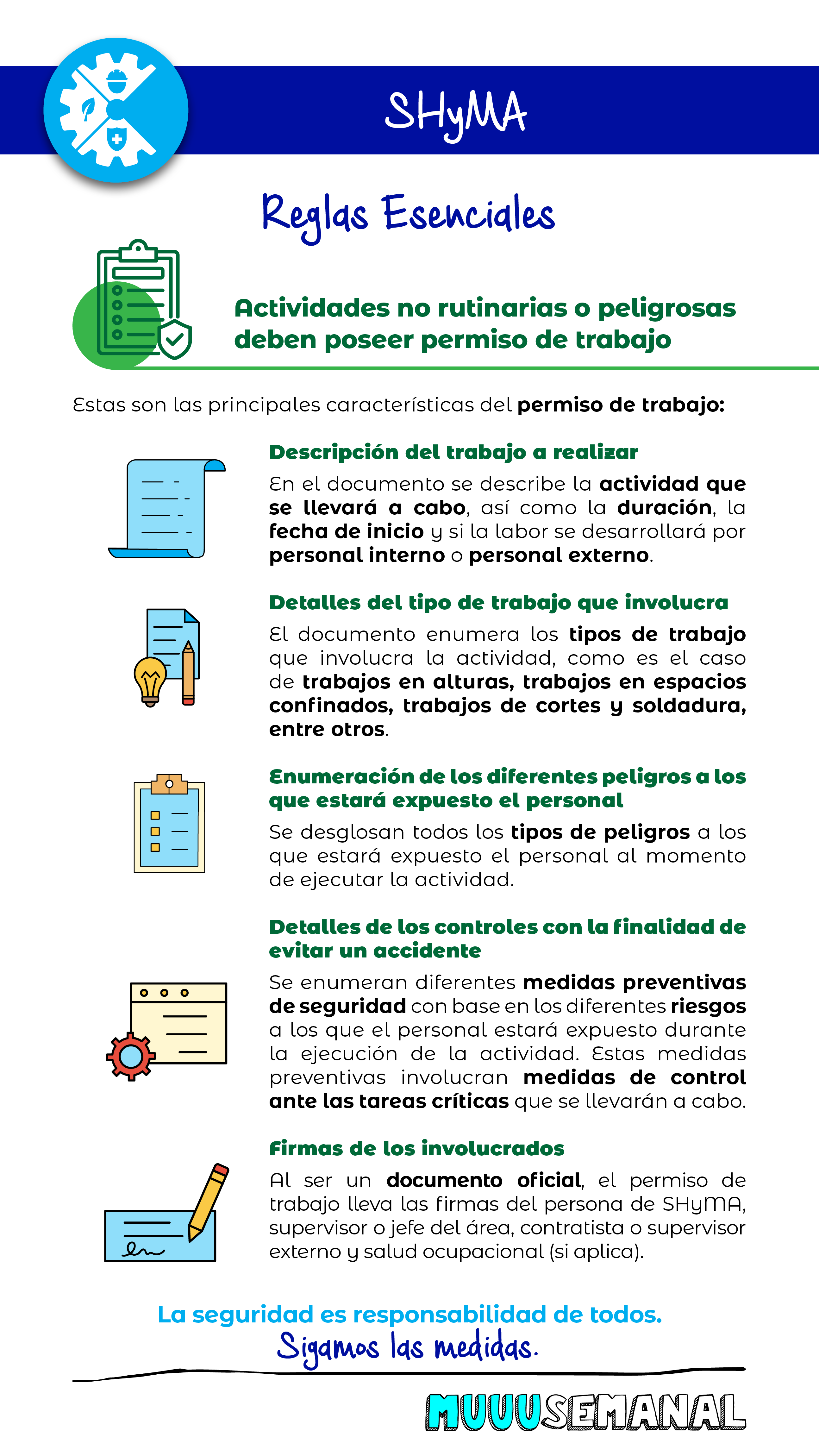 SHyMA

Reglas Esenciales

Actividades no rutinarias o peligrosas deben poseer permiso de trabajo

Estas son las principales características del permiso de trabajo:

Descripción del trabajo a realizar

En el documento se describe la actividad que se llevará a cabo, así como la duración, la fecha de inicio y si la labor se desarrollará por personal interno o personal externo.

Detalles del tipo de trabajo que involucra

El documento enumera los tipos de trabajo que involucra la actividad, como es el caso de trabajos en alturas, trabajos en espacios confinados, trabajos de cortes y soldadura, entre otros.

Enumeración de los diferentes peligros a los que estará expuesto el personal

Se desglosan todos los tipos de peligros a los que estará expuesto el personal al momento de ejecutar la actividad.

Detalles de los controles con la finalidad de evitar un accidente

Se enumeran diferentes medidas preventivas de seguridad con base en los diferentes riesgos a los que el personal estará expuesto durante la ejecución de la actividad. Estas medidas preventivas involucran medidas de control ante las tareas críticas que se llevarán a cabo.

Firmas de los involucrados

Al ser un documento oficial, el permiso de trabajo lleva las firmas del persona de SHyMA, supervisor o jefe del área, contratista o supervisor externo y salud ocupacional (si aplica).

La seguridad es responsabilidad de todos.
Sigamos las medidas.

MUUUSEMANAL